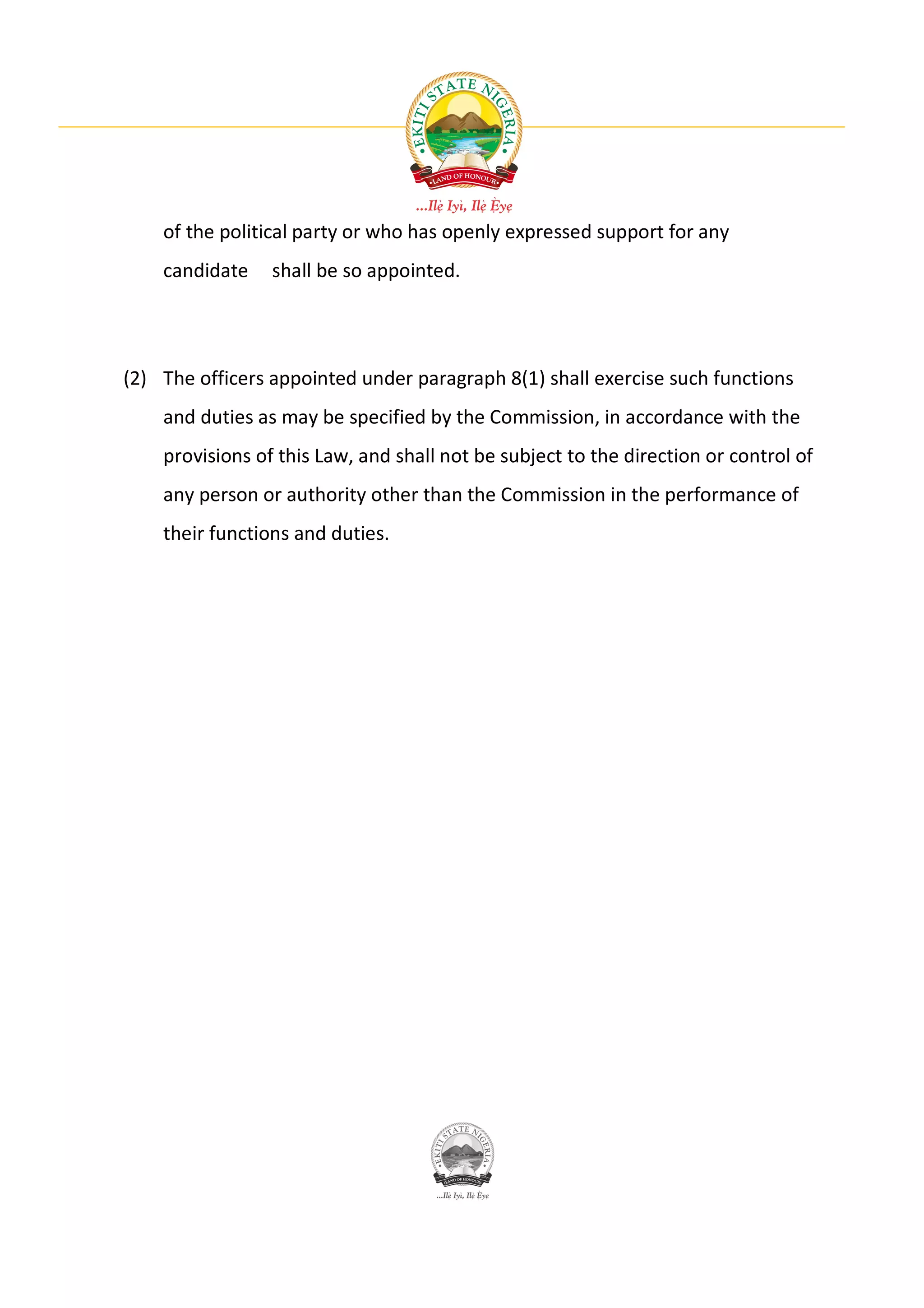 EKITI STATE NIGERIA
LAND OF HONOUR
...Ilẹ̀ Iyì, Ilẹ̀ Ẹ̀yẹ

of the political party or who has openly expressed support for any candidate shall be so appointed.

(2) The officers appointed under paragraph 8(1) shall exercise such functions and duties as may be specified by the Commission, in accordance with the provisions of this Law, and shall not be subject to the direction or control of any person or authority other than the Commission in the performance of their functions and duties.

EKITI STATE NIGERIA
LAND OF HONOUR
...Ilẹ̀ Iyì, Ilẹ̀ Ẹ̀yẹ